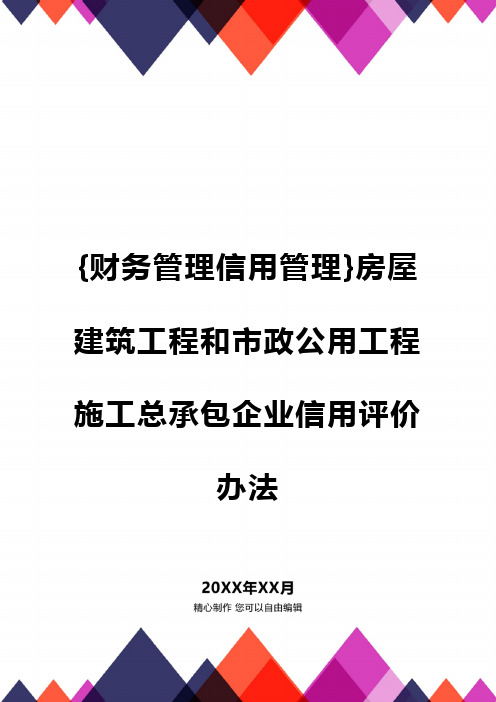 {财务管理信用管理}房屋建筑工程和市政公用工程施工总承包企业信用评价办法

20XX年XX月
精心制作 您可以自由编辑